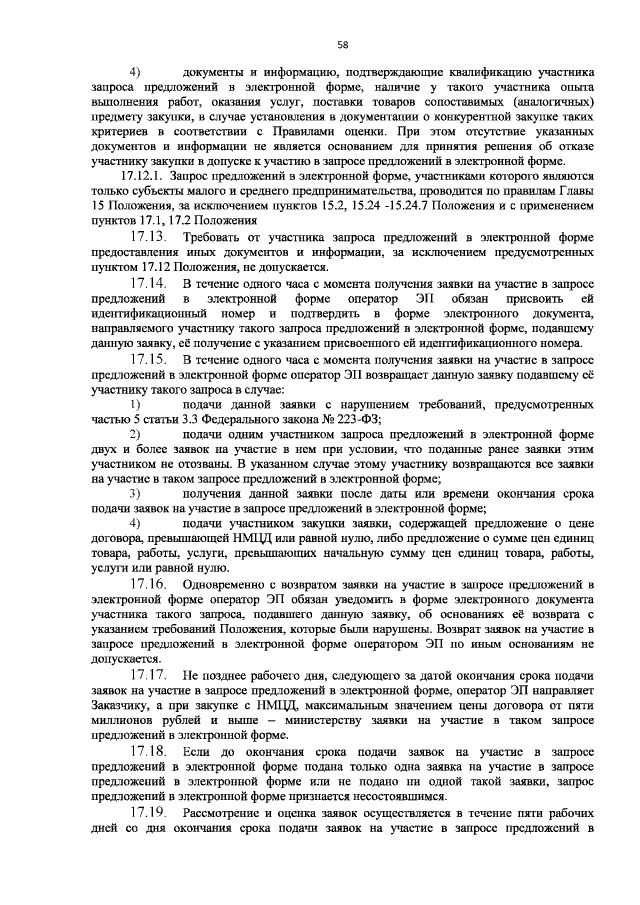 58

4) документы и информацию, подтверждающие квалификацию участника запроса предложений в электронной форме, наличие у такого участника опыта выполнения работ, оказания услуг, поставки товаров сопоставимых (аналогичных) предмету закупки, в случае установления в документации о конкурентной закупке таких критериев в соответствии с Правилами оценки. При этом отсутствие указанных документов и информации не является основанием для принятия решения об отказе участнику закупки в допуске к участию в запросе предложений в электронной форме.

17.12.1. Запрос предложений в электронной форме, участниками которого являются только субъекты малого и среднего предпринимательства, проводится по правилам Главы 15 Положения, за исключением пунктов 15.2, 15.24 -15.24.7 Положения и с применением пунктов 17.1, 17.2 Положения

17.13. Требовать от участника запроса предложений в электронной форме предоставления иных документов и информации, за исключением предусмотренных пунктом 17.12 Положения, не допускается.

17.14. В течение одного часа с момента получения заявки на участие в запросе предложений в электронной форме оператор ЭП обязан присвоить ей идентификационный номер и подтвердить в форме электронного документа, направляемого участнику такого запроса предложений в электронной форме, подавшему данную заявку, её получение с указанием присвоенного ей идентификационного номера.

17.15. В течение одного часа с момента получения заявки на участие в запросе предложений в электронной форме оператор ЭП возвращает данную заявку подавшему её участнику такого запроса в случае:

1) подачи данной заявки с нарушением требований, предусмотренных частью 5 статьи 3.3 Федерального закона № 223-ФЗ;

2) подачи одним участником запроса предложений в электронной форме двух и более заявок на участие в нем при условии, что поданные ранее заявки этим участником не отозваны. В указанном случае этому участнику возвращаются все заявки на участие в таком запросе предложений в электронной форме;

3) получения данной заявки после даты или времени окончания срока подачи заявок на участие в запросе предложений в электронной форме;

4) подачи участником закупки заявки, содержащей предложение о цене договора, превышающей НМЦД или равной нулю, либо предложение о сумме цен единиц товара, работы, услуги, превышающих начальную сумму цен единиц товара, работы, услуги или равной нулю.

17.16. Одновременно с возвратом заявки на участие в запросе предложений в электронной форме оператор ЭП обязан уведомить в форме электронного документа участника такого запроса, подавшего данную заявку, об основаниях её возврата с указанием требований Положения, которые были нарушены. Возврат заявок на участие в запросе предложений в электронной форме оператором ЭП по иным основаниям не допускается.

17.17. Не позднее рабочего дня, следующего за датой окончания срока подачи заявок на участие в запросе предложений в электронной форме, оператор ЭП направляет Заказчику, а при закупке с НМЦД, максимальным значением цены договора от пяти миллионов рублей и выше – министерству заявки на участие в таком запросе предложений в электронной форме.

17.18. Если до окончания срока подачи заявок на участие в запросе предложений в электронной форме подана только одна заявка на участие в запросе предложений в электронной форме или не подано ни одной такой заявки, запрос предложений в электронной форме признается несостоявшимся.

17.19. Рассмотрение и оценка заявок осуществляется в течение пяти рабочих дней со дня окончания срока подачи заявок на участие в запросе предложений в